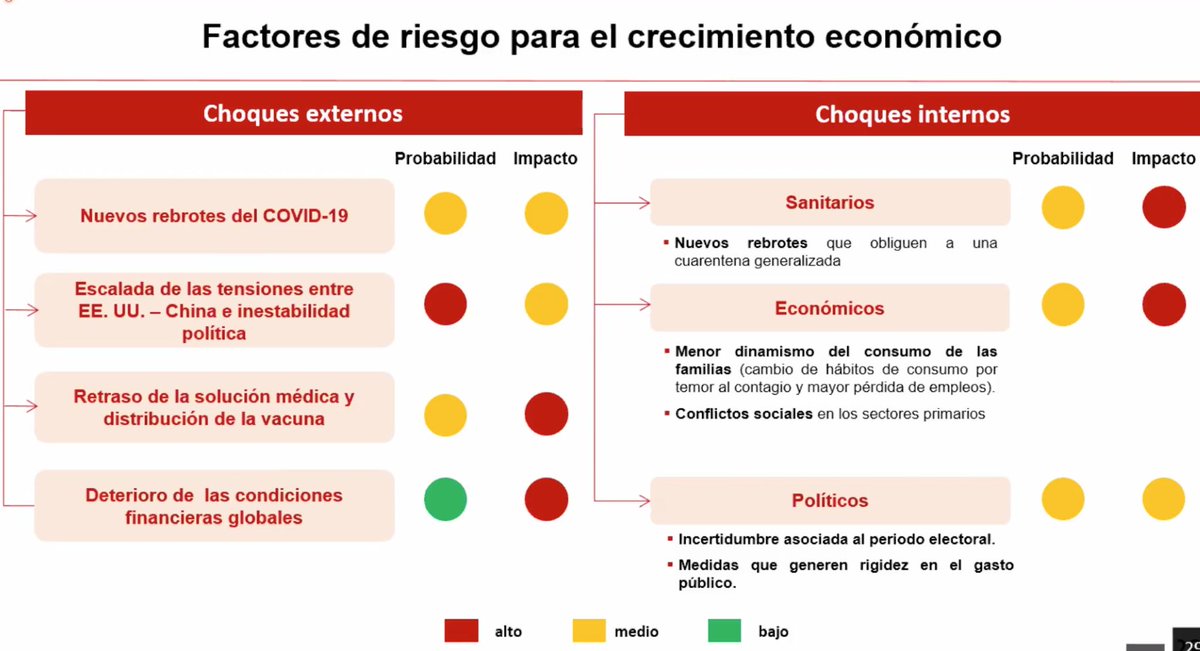 Factores de riesgo para el crecimiento económico

Choques externos

Probabilidad Impacto

Nuevos rebrotes del COVID-19

Escalada de las tensiones entre EE. UU. – China e inestabilidad política

Retraso de la solución médica y distribución de la vacuna

Deterioro de las condiciones financieras globales

Choques internos

Probabilidad Impacto

Sanitarios

▪ Nuevos rebrotes que obliguen a una cuarentena generalizada

Económicos

▪ Menor dinamismo del consumo de las familias (cambio de hábitos de consumo por temor al contagio y mayor pérdida de empleos).

▪ Conflictos sociales en los sectores primarios

Políticos

▪ Incertidumbre asociada al periodo electoral.

▪ Medidas que generen rigidez en el gasto público.

alto medio bajo

29